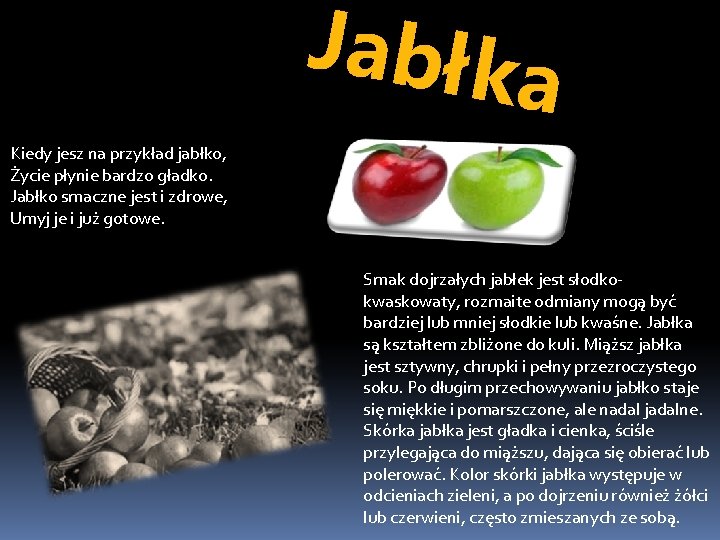 Jabłka

Kiedy jesz na przykład jabłko,
Życie płynie bardzo gładko.
Jabłko smaczne jest i zdrowe,
Umyj je i już gotowe.

Smak dojrzałych jabłek jest słodko-kwaskowaty, rozmaite odmiany mogą być bardziej lub mniej słodkie lub kwaśne. Jabłka są kształtem zbliżone do kuli. Miąższ jabłka jest sztywny, chrupki i pełny przezroczystego soku. Po długim przechowywaniu jabłko staje się miękkie i pomarszczone, ale nadal jadalne. Skórka jabłka jest gładka i cienka, ściśle przylegająca do miąższu, dająca się obierać lub polerować. Kolor skórki jabłka występuje w odcieniach zieleni, a po dojrzeniu również żółci lub czerwieni, często zmieszanych ze sobą.